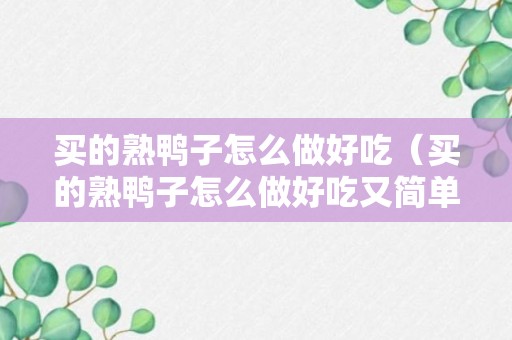 买的熟鸭子怎么做好吃（买的熟鸭子怎么做好吃又简单